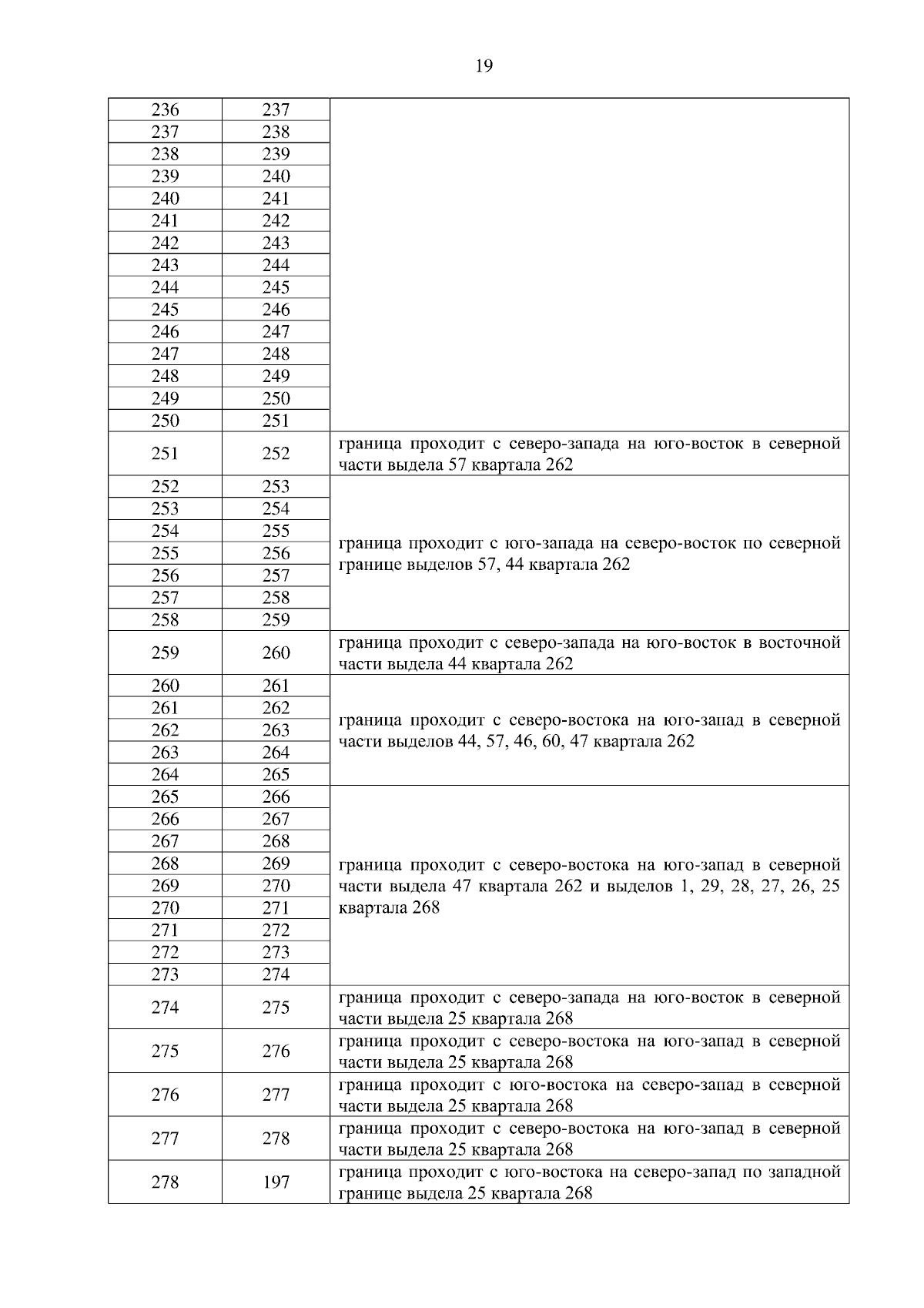 19

| | | |
|---|---|---|
| 236 | 237 | |
| 237 | 238 | |
| 238 | 239 | |
| 239 | 240 | |
| 240 | 241 | |
| 241 | 242 | |
| 242 | 243 | |
| 243 | 244 | |
| 244 | 245 | |
| 245 | 246 | |
| 246 | 247 | |
| 247 | 248 | |
| 248 | 249 | |
| 249 | 250 | |
| 250 | 251 | |
| 251 | 252 | граница проходит с северо-запада на юго-восток в северной части выдела 57 квартала 262 |
| 252 | 253 | граница проходит с юго-запада на северо-восток по северной границе выделов 57, 44 квартала 262 |
| 253 | 254 | |
| 254 | 255 | |
| 255 | 256 | |
| 256 | 257 | |
| 257 | 258 | |
| 258 | 259 | |
| 259 | 260 | граница проходит с северо-запада на юго-восток в восточной части выдела 44 квартала 262 |
| 260 | 261 | граница проходит с северо-востока на юго-запад в северной части выделов 44, 57, 46, 60, 47 квартала 262 |
| 261 | 262 | |
| 262 | 263 | |
| 263 | 264 | |
| 264 | 265 | |
| 265 | 266 | граница проходит с северо-востока на юго-запад в северной части выдела 47 квартала 262 и выделов 1, 29, 28, 27, 26, 25 квартала 268 |
| 266 | 267 | |
| 267 | 268 | |
| 268 | 269 | |
| 269 | 270 | |
| 270 | 271 | |
| 271 | 272 | |
| 272 | 273 | |
| 273 | 274 | |
| 274 | 275 | граница проходит с северо-запада на юго-восток в северной части выдела 25 квартала 268 |
| 275 | 276 | граница проходит с северо-востока на юго-запад в северной части выдела 25 квартала 268 |
| 276 | 277 | граница проходит с юго-востока на северо-запад в северной части выдела 25 квартала 268 |
| 277 | 278 | граница проходит с северо-востока на юго-запад в северной части выдела 25 квартала 268 |
| 278 | 197 | граница проходит с юго-востока на северо-запад по западной границе выдела 25 квартала 268 |